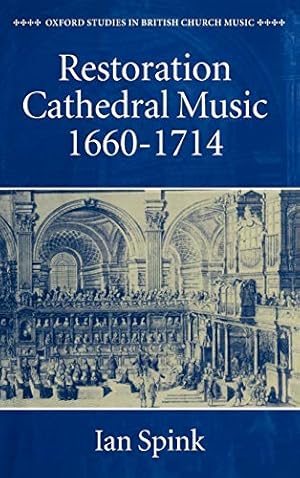 OXFORD STUDIES IN BRITISH CHURCH MUSIC

Restoration Cathedral Music 1660-1714

Ian Spink